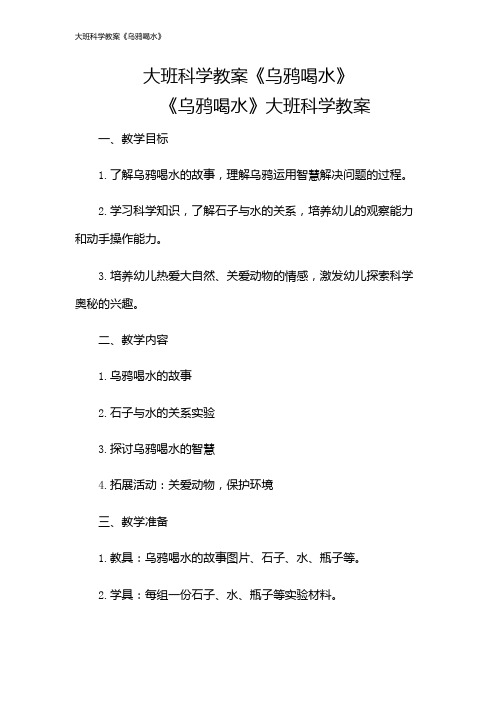 大班科学教案《乌鸦喝水》

大班科学教案《乌鸦喝水》

《乌鸦喝水》大班科学教案

一、教学目标

1. 了解乌鸦喝水的故事，理解乌鸦运用智慧解决问题的过程。

2. 学习科学知识，了解石子与水的关系，培养幼儿的观察能力和动手操作能力。

3. 培养幼儿热爱大自然、关爱动物的情感，激发幼儿探索科学奥秘的兴趣。

二、教学内容

1. 乌鸦喝水的故事

2. 石子与水的关系实验

3. 探讨乌鸦喝水的智慧

4. 拓展活动：关爱动物，保护环境

三、教学准备

1. 教具：乌鸦喝水的故事图片、石子、水、瓶子等。

2. 学具：每组一份石子、水、瓶子等实验材料。